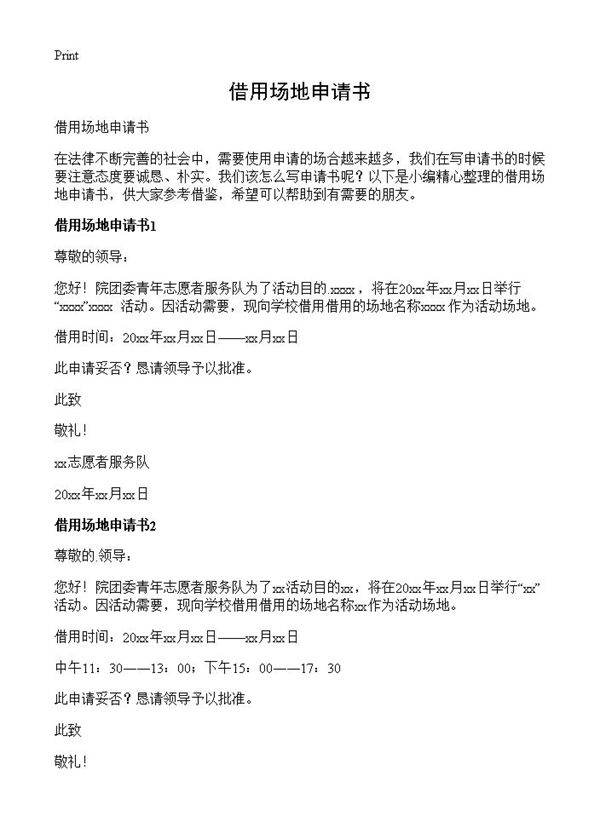 Print

借用场地申请书

借用场地申请书

在法律不断完善的社会中，需要使用申请的场合越来越多，我们在写申请书的时候要注意态度要诚恳、朴实。我们该怎么写申请书呢？以下是小编精心整理的借用场地申请书，供大家参考借鉴，希望可以帮助到有需要的朋友。

借用场地申请书1

尊敬的领导：

您好！院团委青年志愿者服务队为了活动目的.xxxx，将在20xx年xx月xx日举行“xxxx”xxxx 活动。因活动需要，现向学校借用借用的场地名称xxxx 作为活动场地。

借用时间：20xx年xx月xx日——xx月xx日

此申请妥否？恳请领导予以批准。

此致

敬礼！

xx志愿者服务队

20xx年xx月xx日

借用场地申请书2

尊敬的.领导：

您好！院团委青年志愿者服务队为了xx活动目的xx，将在20xx年xx月xx日举行“xx”活动。因活动需要，现向学校借用借用的场地名称xx作为活动场地。

借用时间：20xx年xx月xx日——xx月xx日

中午11：30——13：00；下午15：00——17：30

此申请妥否？恳请领导予以批准。

此致

敬礼！